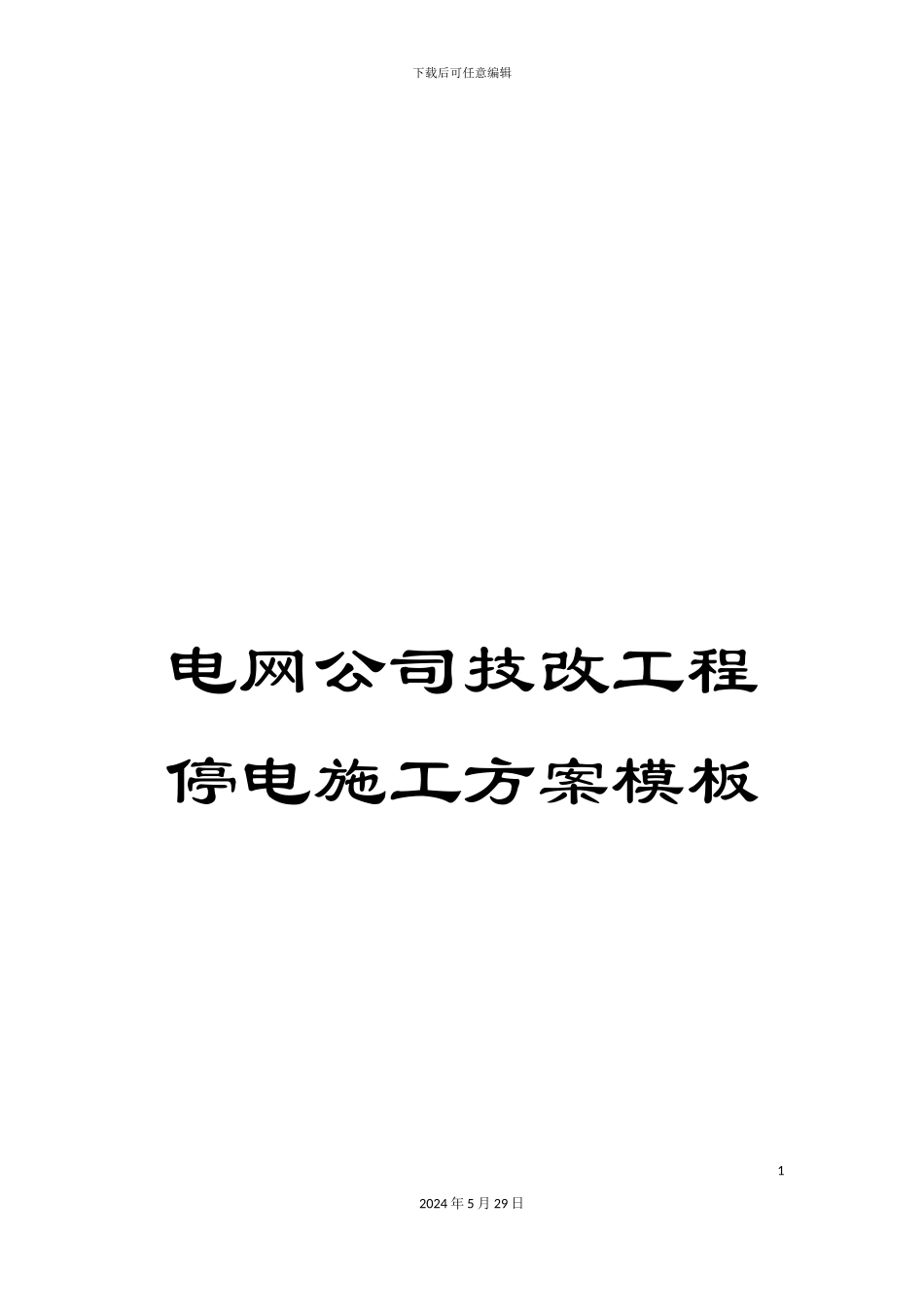 下载后可任意编辑

电网公司技改工程停电施工方案模板

1

2024年5月29日